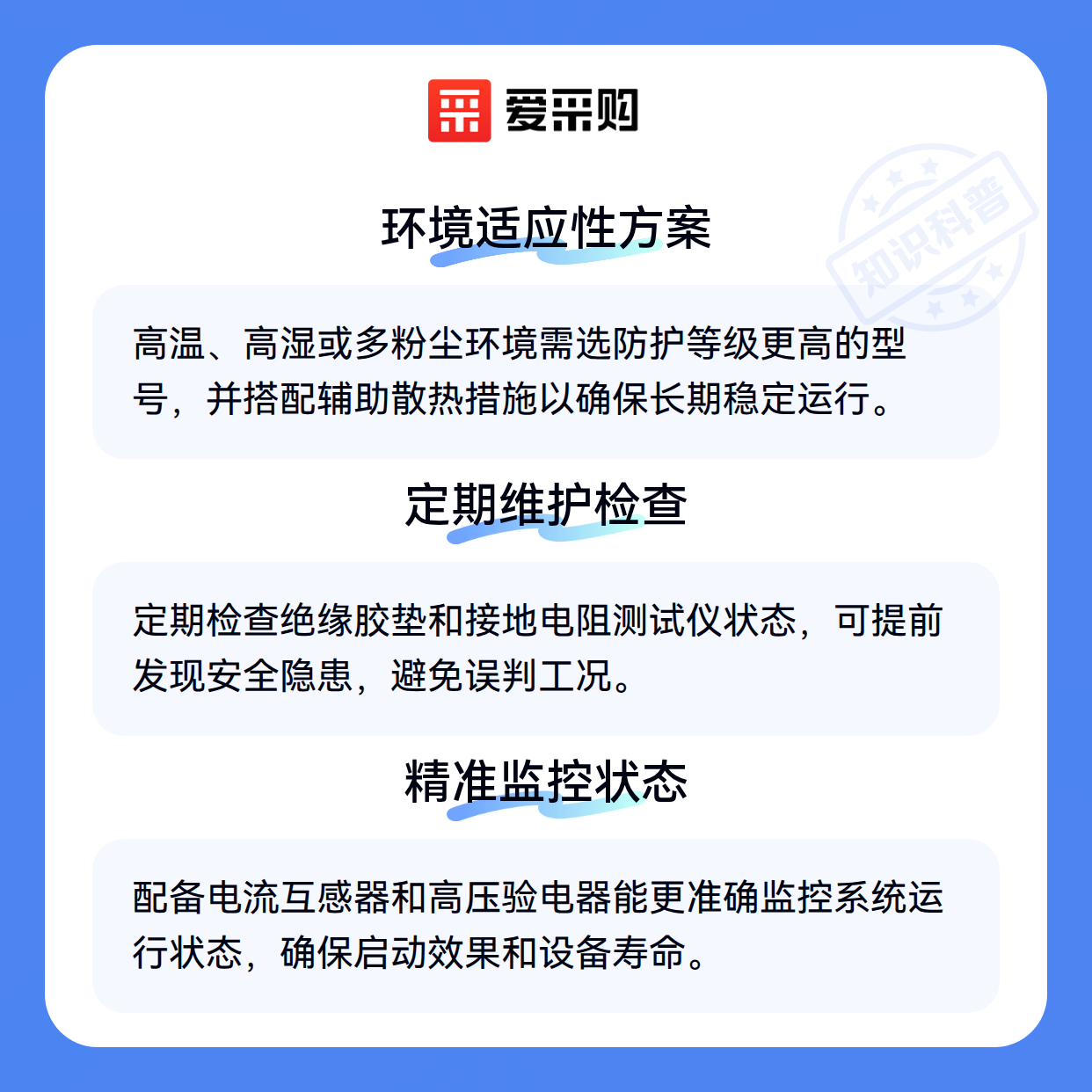 爱采购

环境适应性方案

高温、高湿或多粉尘环境需选防护等级更高的型号，并搭配辅助散热措施以确保长期稳定运行。

定期维护检查

定期检查绝缘胶垫和接地电阻测试仪状态，可提前发现安全隐患，避免误判工况。

精准监控状态

配备电流互感器和高压验电器能更准确监控系统运行状态，确保启动效果和设备寿命。

知识科普